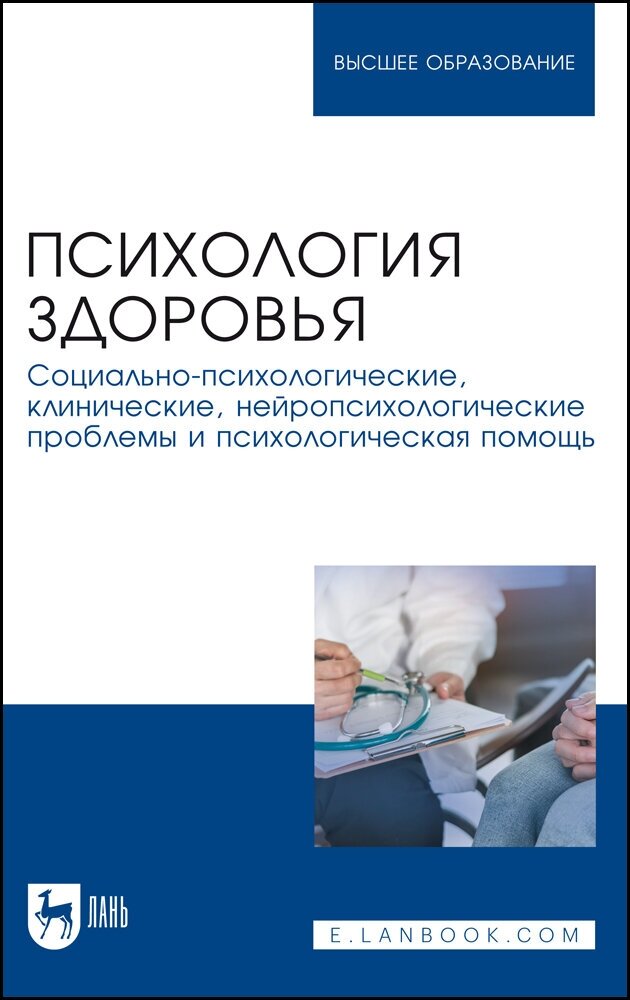 ВЫСШЕЕ ОБРАЗОВАНИЕ

ПСИХОЛОГИЯ ЗДОРОВЬЯ

Социально-психологические, клинические, нейропсихологические проблемы и психологическая помощь

ЛАНЬ

E.LANBOOK.COM